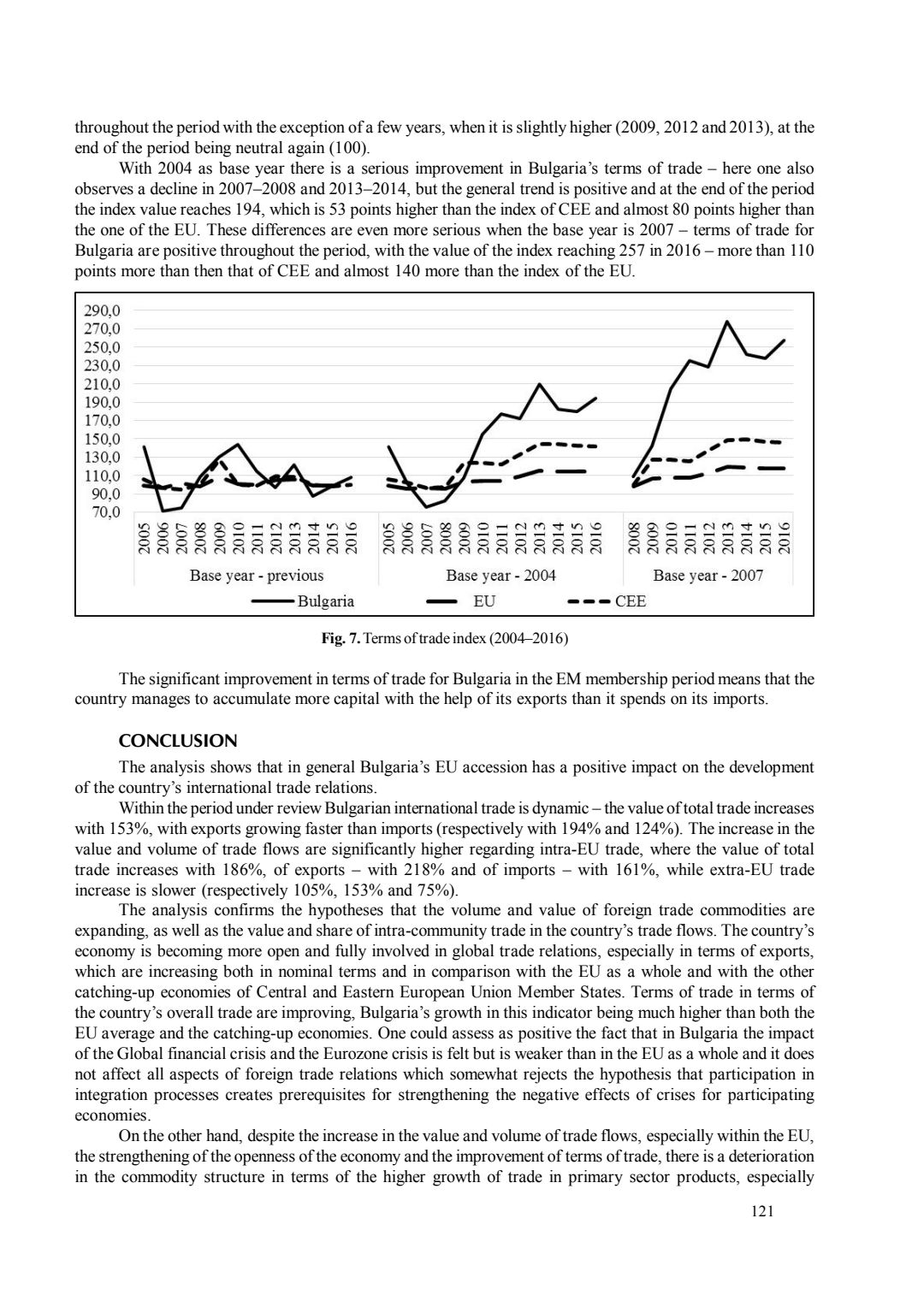 throughout the period with the exception of a few years, when it is slightly higher (2009, 2012 and 2013), at the end of the period being neutral again (100).

With 2004 as base year there is a serious improvement in Bulgaria's terms of trade – here one also observes a decline in 2007–2008 and 2013–2014, but the general trend is positive and at the end of the period the index value reaches 194, which is 53 points higher than the index of CEE and almost 80 points higher than the one of the EU. These differences are even more serious when the base year is 2007 – terms of trade for Bulgaria are positive throughout the period, with the value of the index reaching 257 in 2016 – more than 110 points more than then that of CEE and almost 140 more than the index of the EU.

290,0
270,0
250,0
230,0
210,0
190,0
170,0
150,0
130,0
110,0
90,0
70,0

2005 2006 2007 2008 2009 2010 2011 2012 2013 2014 2015 2016
Base year - previous
2005 2006 2007 2008 2009 2010 2011 2012 2013 2014 2015 2016
Base year - 2004
2008 2009 2010 2011 2012 2013 2014 2015 2016
Base year - 2007

Bulgaria EU CEE

Fig. 7. Terms of trade index (2004–2016)

The significant improvement in terms of trade for Bulgaria in the EM membership period means that the country manages to accumulate more capital with the help of its exports than it spends on its imports.

CONCLUSION

The analysis shows that in general Bulgaria's EU accession has a positive impact on the development of the country's international trade relations.

Within the period under review Bulgarian international trade is dynamic – the value of total trade increases with 153%, with exports growing faster than imports (respectively with 194% and 124%). The increase in the value and volume of trade flows are significantly higher regarding intra-EU trade, where the value of total trade increases with 186%, of exports – with 218% and of imports – with 161%, while extra-EU trade increase is slower (respectively 105%, 153% and 75%).

The analysis confirms the hypotheses that the volume and value of foreign trade commodities are expanding, as well as the value and share of intra-community trade in the country's trade flows. The country's economy is becoming more open and fully involved in global trade relations, especially in terms of exports, which are increasing both in nominal terms and in comparison with the EU as a whole and with the other catching-up economies of Central and Eastern European Union Member States. Terms of trade in terms of the country's overall trade are improving, Bulgaria's growth in this indicator being much higher than both the EU average and the catching-up economies. One could assess as positive the fact that in Bulgaria the impact of the Global financial crisis and the Eurozone crisis is felt but is weaker than in the EU as a whole and it does not affect all aspects of foreign trade relations which somewhat rejects the hypothesis that participation in integration processes creates prerequisites for strengthening the negative effects of crises for participating economies.

On the other hand, despite the increase in the value and volume of trade flows, especially within the EU, the strengthening of the openness of the economy and the improvement of terms of trade, there is a deterioration in the commodity structure in terms of the higher growth of trade in primary sector products, especially

121